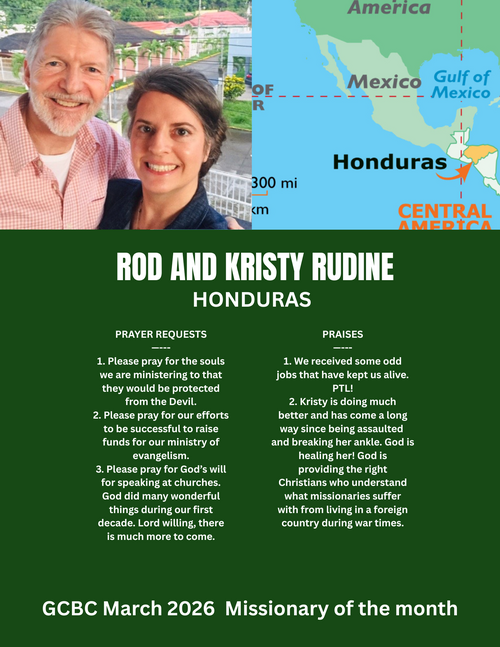 America

Mexico

Gulf of Mexico

OF R

Honduras

300 mi

km

CENTRAL AMERICA

ROD AND KRISTY RUDINE

HONDURAS

PRAYER REQUESTS
-----
1. Please pray for the souls we are ministering to that they would be protected from the Devil.
2. Please pray for our efforts to be successful to raise funds for our ministry of evangelism.
3. Please pray for God's will for speaking at churches. God did many wonderful things during our first decade. Lord willing, there is much more to come.

PRAISES
-----
1. We received some odd jobs that have kept us alive. PTL!
2. Kristy is doing much better and has come a long way since being assaulted and breaking her ankle. God is healing her! God is providing the right Christians who understand what missionaries suffer with from living in a foreign country during war times.

GCBC March 2026 Missionary of the month